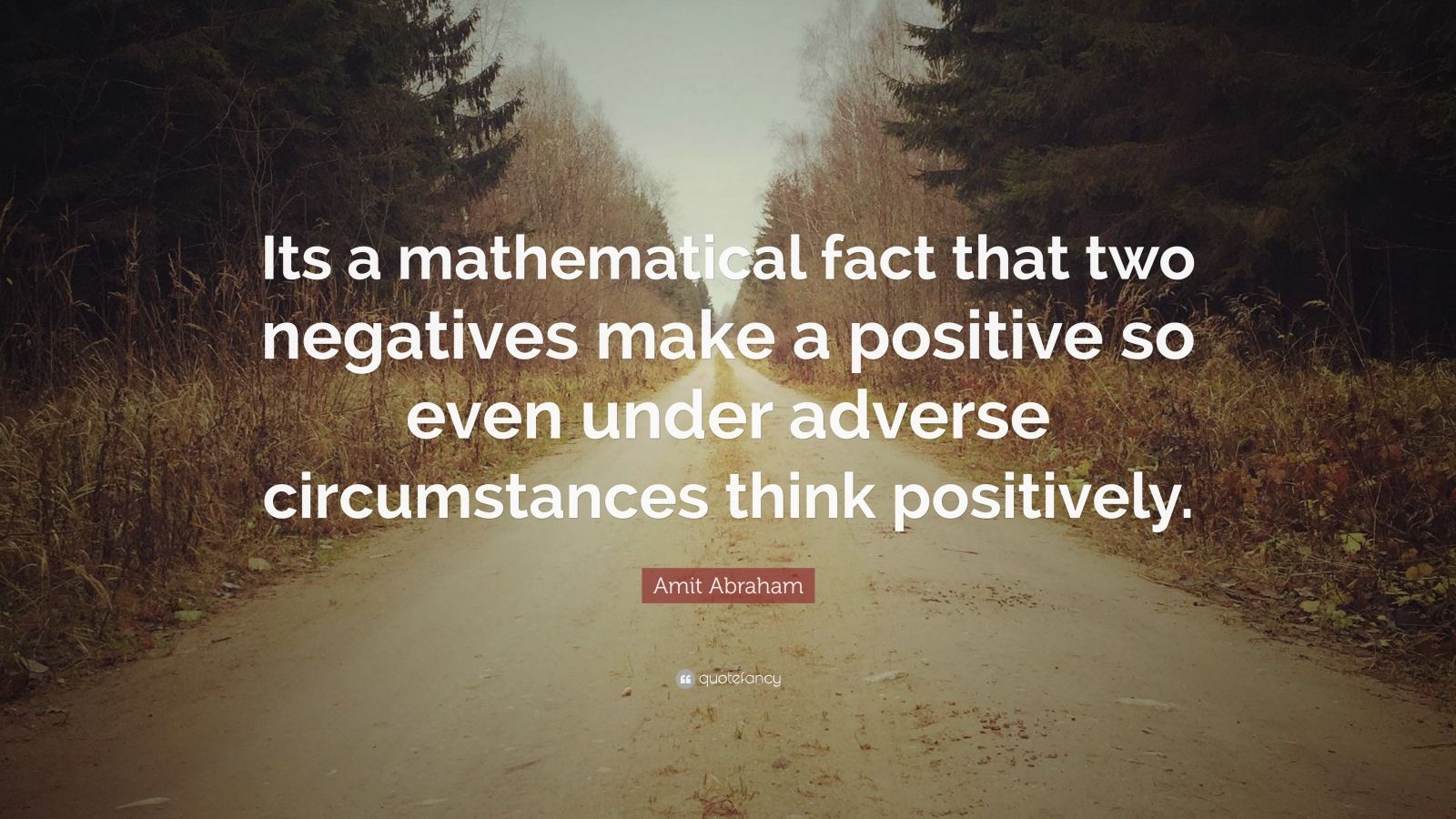 Its a mathematical fact that two negatives make a positive so even under adverse circumstances think positively.

Amit Abraham

quotefancy